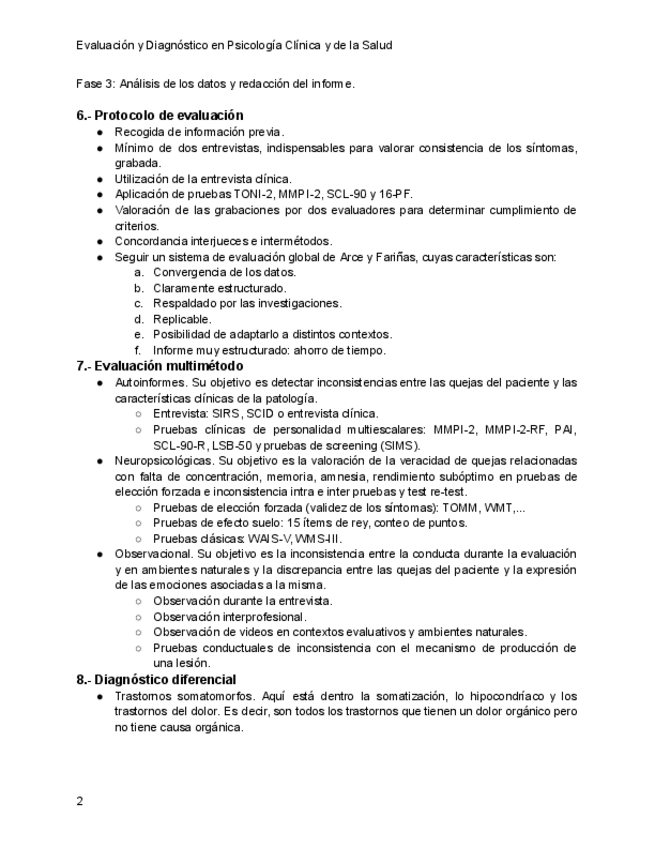 Evaluación y Diagnóstico en Psicología Clínica y de la Salud

Fase 3: Análisis de los datos y redacción del informe.

6.- Protocolo de evaluación
● Recogida de información previa.
● Mínimo de dos entrevistas, indispensables para valorar consistencia de los síntomas, grabada.
● Utilización de la entrevista clínica.
● Aplicación de pruebas TONI-2, MMPI-2, SCL-90 y 16-PF.
● Valoración de las grabaciones por dos evaluadores para determinar cumplimiento de criterios.
● Concordancia interjueces e intermétodos.
● Seguir un sistema de evaluación global de Arce y Fariñas, cuyas características son:
a. Convergencia de los datos.
b. Claramente estructurado.
c. Respaldado por las investigaciones.
d. Replicable.
e. Posibilidad de adaptarlo a distintos contextos.
f. Informe muy estructurado: ahorro de tiempo.

7.- Evaluación multimétodo
● Autoinformes. Su objetivo es detectar inconsistencias entre las quejas del paciente y las características clínicas de la patología.
○ Entrevista: SIRS, SCID o entrevista clínica.
○ Pruebas clínicas de personalidad multiescalares: MMPI-2, MMPI-2-RF, PAI, SCL-90-R, LSB-50 y pruebas de screening (SIMS).
● Neuropsicológicas. Su objetivo es la valoración de la veracidad de quejas relacionadas con falta de concentración, memoria, amnesia, rendimiento subóptimo en pruebas de elección forzada e inconsistencia intra e inter pruebas y test re-test.
○ Pruebas de elección forzada (validez de los síntomas): TOMM, WMT,...
○ Pruebas de efecto suelo: 15 ítems de rey, conteo de puntos.
○ Pruebas clásicas: WAIS-V, WMS-III.
● Observacional. Su objetivo es la inconsistencia entre la conducta durante la evaluación y en ambientes naturales y la discrepancia entre las quejas del paciente y la expresión de las emociones asociadas a la misma.
○ Observación durante la entrevista.
○ Observación interprofesional.
○ Observación de videos en contextos evaluativos y ambientes naturales.
○ Pruebas conductuales de inconsistencia con el mecanismo de producción de una lesión.

8.- Diagnóstico diferencial
● Trastornos somatomorfos. Aquí está dentro la somatización, lo hipocondríaco y los trastornos del dolor. Es decir, son todos los trastornos que tienen un dolor orgánico pero no tiene causa orgánica.

2